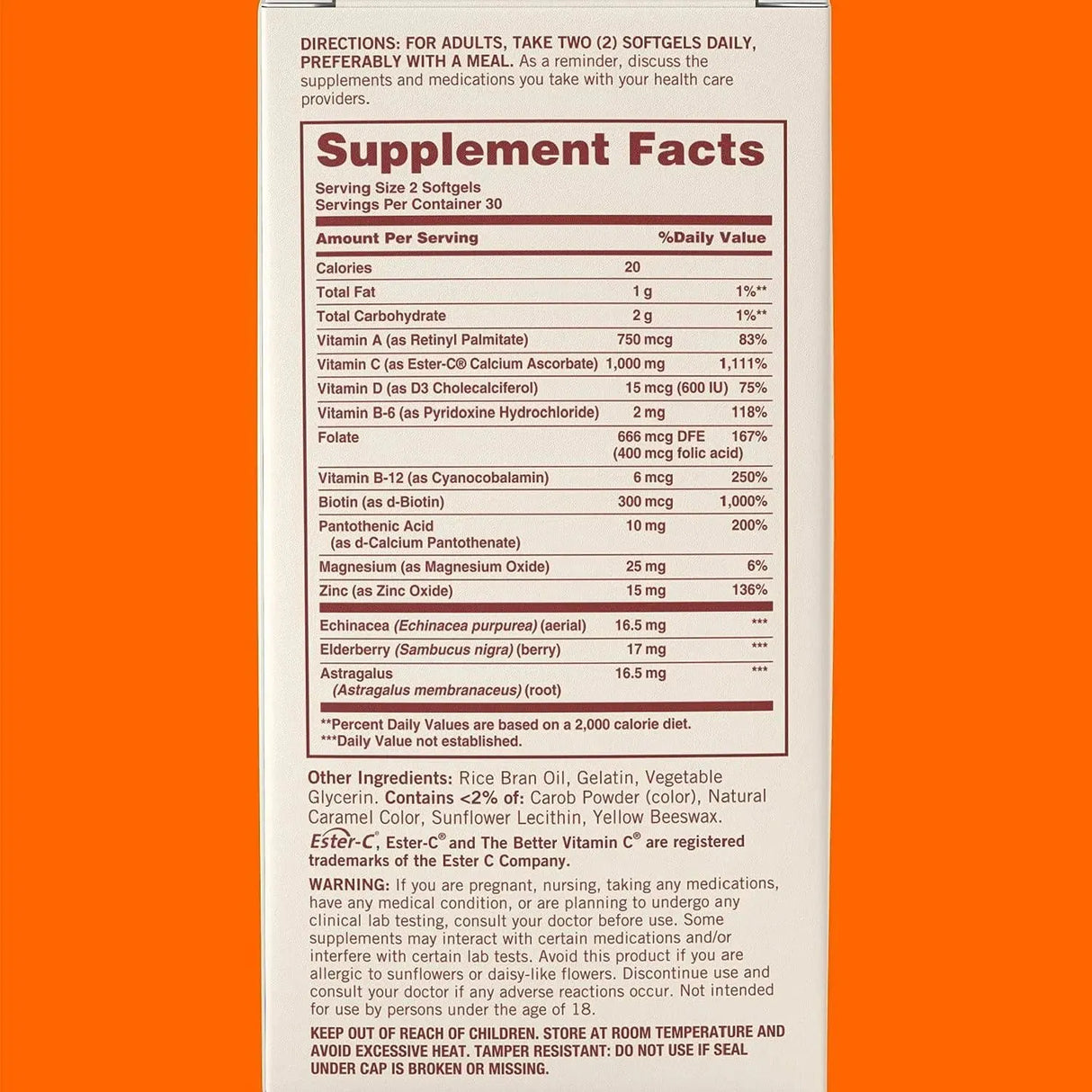 DIRECTIONS: FOR ADULTS, TAKE TWO (2) SOFTGELS DAILY, PREFERABLY WITH A MEAL. As a reminder, discuss the supplements and medications you take with your health care providers.

Supplement Facts

Serving Size 2 Softgels
Servings Per Container 30

| Amount Per Serving | | %Daily Value |
|---|---|---|
| Calories | 20 | |
| Total Fat | 1 g | 1%** |
| Total Carbohydrate | 2 g | 1%** |
| Vitamin A (as Retinyl Palmitate) | 750 mcg | 83% |
| Vitamin C (as Ester-C® Calcium Ascorbate) | 1,000 mg | 1,111% |
| Vitamin D (as D3 Cholecalciferol) | 15 mcg (600 IU) | 75% |
| Vitamin B-6 (as Pyridoxine Hydrochloride) | 2 mg | 118% |
| Folate | 666 mcg DFE (400 mcg folic acid) | 167% |
| Vitamin B-12 (as Cyanocobalamin) | 6 mcg | 250% |
| Biotin (as d-Biotin) | 300 mcg | 1,000% |
| Pantothenic Acid (as d-Calcium Pantothenate) | 10 mg | 200% |
| Magnesium (as Magnesium Oxide) | 25 mg | 6% |
| Zinc (as Zinc Oxide) | 15 mg | 136% |
| Echinacea (Echinacea purpurea) (aerial) | 16.5 mg | *** |
| Elderberry (Sambucus nigra) (berry) | 17 mg | *** |
| Astragalus (Astragalus membranaceus) (root) | 16.5 mg | *** |

**Percent Daily Values are based on a 2,000 calorie diet.
***Daily Value not established.

Other Ingredients: Rice Bran Oil, Gelatin, Vegetable Glycerin. Contains <2% of: Carob Powder (color), Natural Caramel Color, Sunflower Lecithin, Yellow Beeswax.
Ester-C®, Ester-C® and The Better Vitamin C® are registered trademarks of the Ester C Company.

WARNING: If you are pregnant, nursing, taking any medications, have any medical condition, or are planning to undergo any clinical lab testing, consult your doctor before use. Some supplements may interact with certain medications and/or interfere with certain lab tests. Avoid this product if you are allergic to sunflowers or daisy-like flowers. Discontinue use and consult your doctor if any adverse reactions occur. Not intended for use by persons under the age of 18.

KEEP OUT OF REACH OF CHILDREN. STORE AT ROOM TEMPERATURE AND AVOID EXCESSIVE HEAT. TAMPER RESISTANT: DO NOT USE IF SEAL UNDER CAP IS BROKEN OR MISSING.